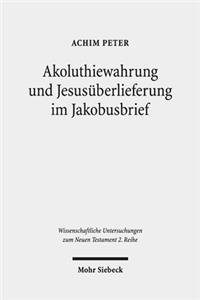 ACHIM PETER

Akoluthiewahrung und Jesusüberlieferung im Jakobusbrief

Wissenschaftliche Untersuchungen zum Neuen Testament 2. Reihe

Mohr Siebeck